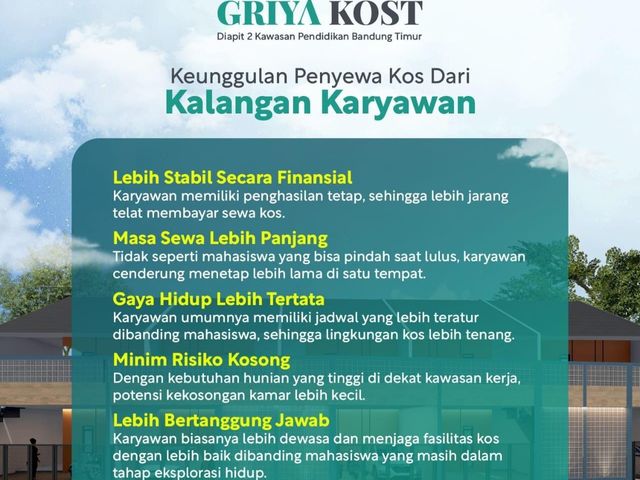 GRIYA KOST
Diapit 2 Kawasan Pendidikan Bandung Timur

Keunggulan Penyewa Kos Dari
Kalangan Karyawan

Lebih Stabil Secara Finansial
Karyawan memiliki penghasilan tetap, sehingga lebih jarang telat membayar sewa kos.

Masa Sewa Lebih Panjang
Tidak seperti mahasiswa yang bisa pindah saat lulus, karyawan cenderung menetap lebih lama di satu tempat.

Gaya Hidup Lebih Tertata
Karyawan umumnya memiliki jadwal yang lebih teratur dibanding mahasiswa, sehingga lingkungan kos lebih tenang.

Minim Risiko Kosong
Dengan kebutuhan hunian yang tinggi di dekat kawasan kerja, potensi kekosongan kamar lebih kecil.

Lebih Bertanggung Jawab
Karyawan biasanya lebih dewasa dan menjaga fasilitas kos dengan lebih baik dibanding mahasiswa yang masih dalam tahap eksplorasi hidup.